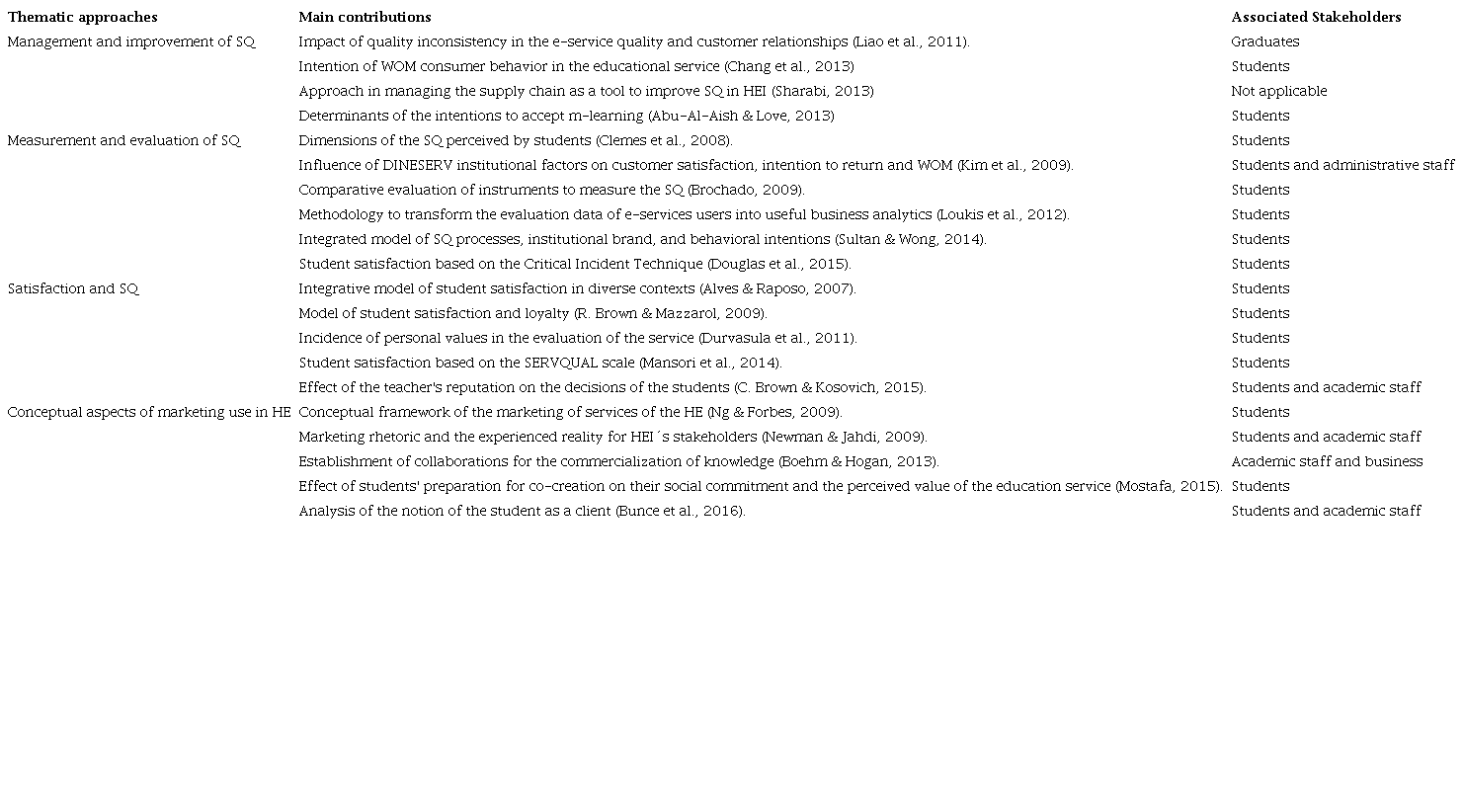 | Thematic approaches | Main contributions | Associated Stakeholders |
|---|---|---|
| Management and improvement of SQ | Impact of quality inconsistency in the e-service quality and customer relationships (Liao et al., 2011). | Graduates |
| | Intention of WOM consumer behavior in the educational service (Chang et al., 2013) | Students |
| | Approach in managing the supply chain as a tool to improve SQ in HEI (Sharabi, 2013) | Not applicable |
| | Determinants of the intentions to accept m-learning (Abu-Al-Aish & Love, 2013) | Students |
| Measurement and evaluation of SQ | Dimensions of the SQ perceived by students (Clemes et al., 2008). | Students |
| | Influence of DINESERV institutional factors on customer satisfaction, intention to return and WOM (Kim et al., 2009). | Students and administrative staff |
| | Comparative evaluation of instruments to measure the SQ (Brochado, 2009). | Students |
| | Methodology to transform the evaluation data of e-services users into useful business analytics (Loukis et al., 2012). | Students |
| | Integrated model of SQ processes, institutional brand, and behavioral intentions (Sultan & Wong, 2014). | Students |
| | Student satisfaction based on the Critical Incident Technique (Douglas et al., 2015). | Students |
| Satisfaction and SQ | Integrative model of student satisfaction in diverse contexts (Alves & Raposo, 2007). | Students |
| | Model of student satisfaction and loyalty (R. Brown & Mazzarol, 2009). | Students |
| | Incidence of personal values in the evaluation of the service (Durvasula et al., 2011). | Students |
| | Student satisfaction based on the SERVQUAL scale (Mansori et al., 2014). | Students |
| | Effect of the teacher's reputation on the decisions of the students (C. Brown & Kosovich, 2015). | Students and academic staff |
| Conceptual aspects of marketing use in HE | Conceptual framework of the marketing of services of the HE (Ng & Forbes, 2009). | Students |
| | Marketing rhetoric and the experienced reality for HEI´s stakeholders (Newman & Jahdi, 2009). | Students and academic staff |
| | Establishment of collaborations for the commercialization of knowledge (Boehm & Hogan, 2013). | Academic staff and business |
| | Effect of students' preparation for co-creation on their social commitment and the perceived value of the education service (Mostafa, 2015). | Students |
| | Analysis of the notion of the student as a client (Bunce et al., 2016). | Students and academic staff |